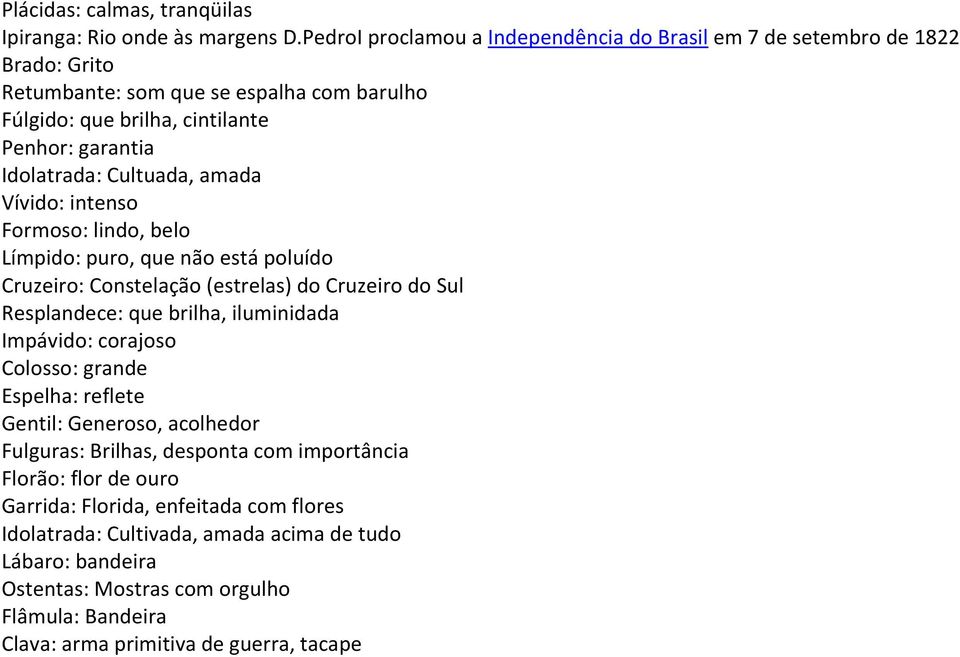 Plácidas: calmas, tranqüilas
Ipiranga: Rio onde às margens D.PedroI proclamou a Independência do Brasil em 7 de setembro de 1822
Brado: Grito
Retumbante: som que se espalha com barulho
Fúlgido: que brilha, cintilante
Penhor: garantia
Idolatrada: Cultuada, amada
Vívido: intenso
Formoso: lindo, belo
Límpido: puro, que não está poluído
Cruzeiro: Constelação (estrelas) do Cruzeiro do Sul
Resplandece: que brilha, iluminidada
Impávido: corajoso
Colosso: grande
Espelha: reflete
Gentil: Generoso, acolhedor
Fulguras: Brilhas, desponta com importância
Florão: flor de ouro
Garrida: Florida, enfeitada com flores
Idolatrada: Cultivada, amada acima de tudo
Lábaro: bandeira
Ostentas: Mostras com orgulho
Flâmula: Bandeira
Clava: arma primitiva de guerra, tacape